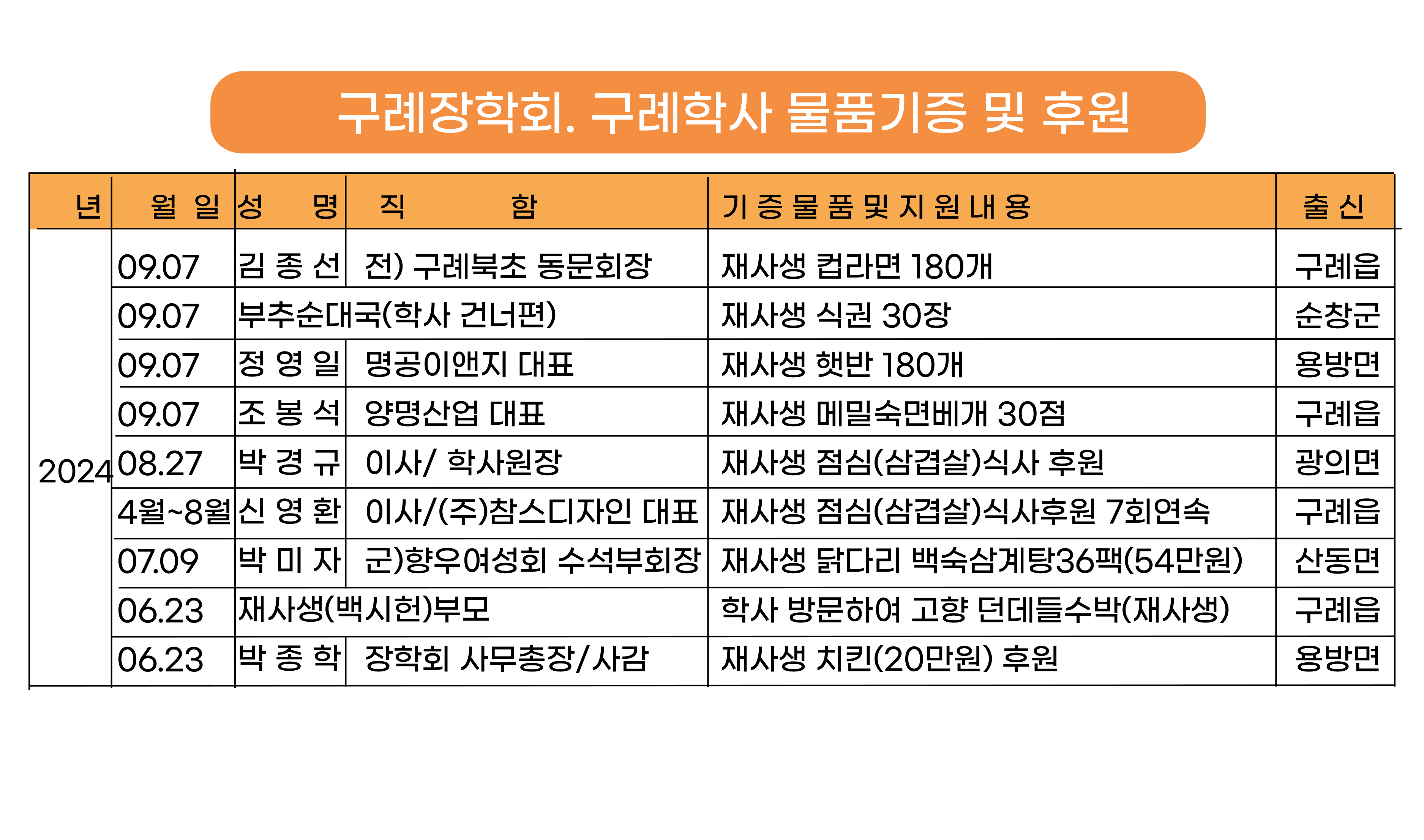 구례장학회. 구례학사 물품기증 및 후원

| 년 | 월 일 | 성 명 | 직 함 | 기 증 물 품 및 지 원 내 용 | 출 신 |
|---|---|---|---|---|---|
| 2024 | 09.07 | 김 종 선 | 전) 구례북초 동문회장 | 재사생 컵라면 180개 | 구례읍 |
| | 09.07 | 부추순대국(학사 건너편) | | 재사생 식권 30장 | 순창군 |
| | 09.07 | 정 영 일 | 명공이앤지 대표 | 재사생 햇반 180개 | 용방면 |
| | 09.07 | 조 봉 석 | 양명산업 대표 | 재사생 메밀숙면베개 30점 | 구례읍 |
| | 08.27 | 박 경 규 | 이사/ 학사원장 | 재사생 점심(삼겹살)식사 후원 | 광의면 |
| | 4월~8월 | 신 영 환 | 이사/(주)참스디자인 대표 | 재사생 점심(삼겹살)식사후원 7회연속 | 구례읍 |
| | 07.09 | 박 미 자 | 군)향우여성회 수석부회장 | 재사생 닭다리 백숙삼계탕36팩(54만원) | 산동면 |
| | 06.23 | 재사생(백시헌)부모 | | 학사 방문하여 고향 던데들수박(재사생) | 구례읍 |
| | 06.23 | 박 종 학 | 장학회 사무총장/사감 | 재사생 치킨(20만원) 후원 | 용방면 |